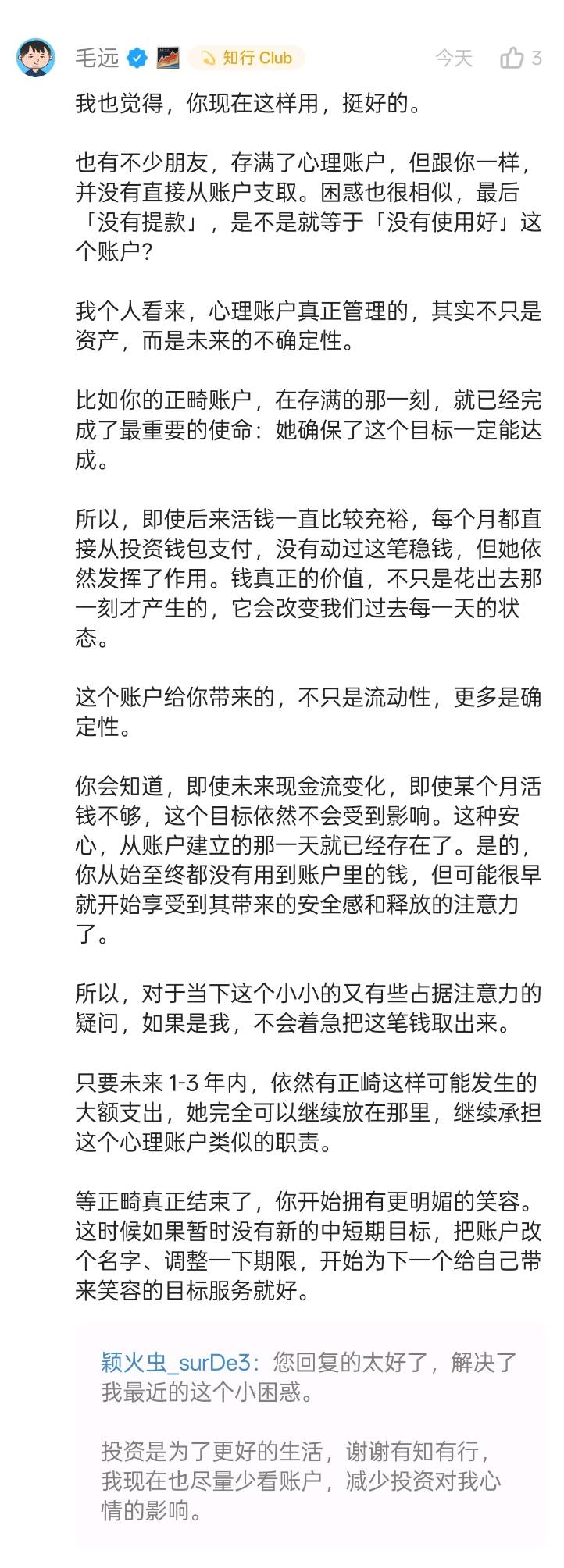 毛远 知行 Club 今天 3

我也觉得，你现在这样用，挺好的。

也有不少朋友，存满了心理账户，但跟你一样，并没有直接从账户支取。困惑也很相似，最后「没有提款」，是不是就等于「没有使用好」这个账户？

我个人看来，心理账户真正管理的，其实不只是资产，而是未来的不确定性。

比如你的正畸账户，在存满的那一刻，就已经完成了最重要的使命：她确保了这个目标一定能达成。

所以，即使后来活钱一直比较充裕，每个月都直接从投资钱包支付，没有动过这笔稳钱，但她依然发挥了作用。钱真正的价值，不只是花出去那一刻才产生的，它会改变我们过去每一天的状态。

这个账户给你带来的，不只是流动性，更多是确定性。

你会知道，即使未来现金流变化，即使某个月活钱不够，这个目标依然不会受到影响。这种安心，从账户建立的那一天就已经存在了。是的，你从始至终都没有用到账户里的钱，但可能很早就开始享受到其带来的安全感和释放的注意力了。

所以，对于当下这个小小的又有些占据注意力的疑问，如果是我，不会着急把这笔钱取出来。

只要未来 1-3 年内，依然有正崎这样可能发生的大额支出，她完全可以继续放在那里，继续承担这个心理账户类似的职责。

等正畸真正结束了，你开始拥有更明媚的笑容。这时候如果暂时没有新的中短期目标，把账户改个名字、调整一下期限，开始为下一个给自己带来笑容的目标服务就好。

颖火虫_surDe3：您回复的太好了，解决了我最近的这个小困惑。

投资是为了更好的生活，谢谢有知有行，我现在也尽量少看账户，减少投资对我心情的影响。